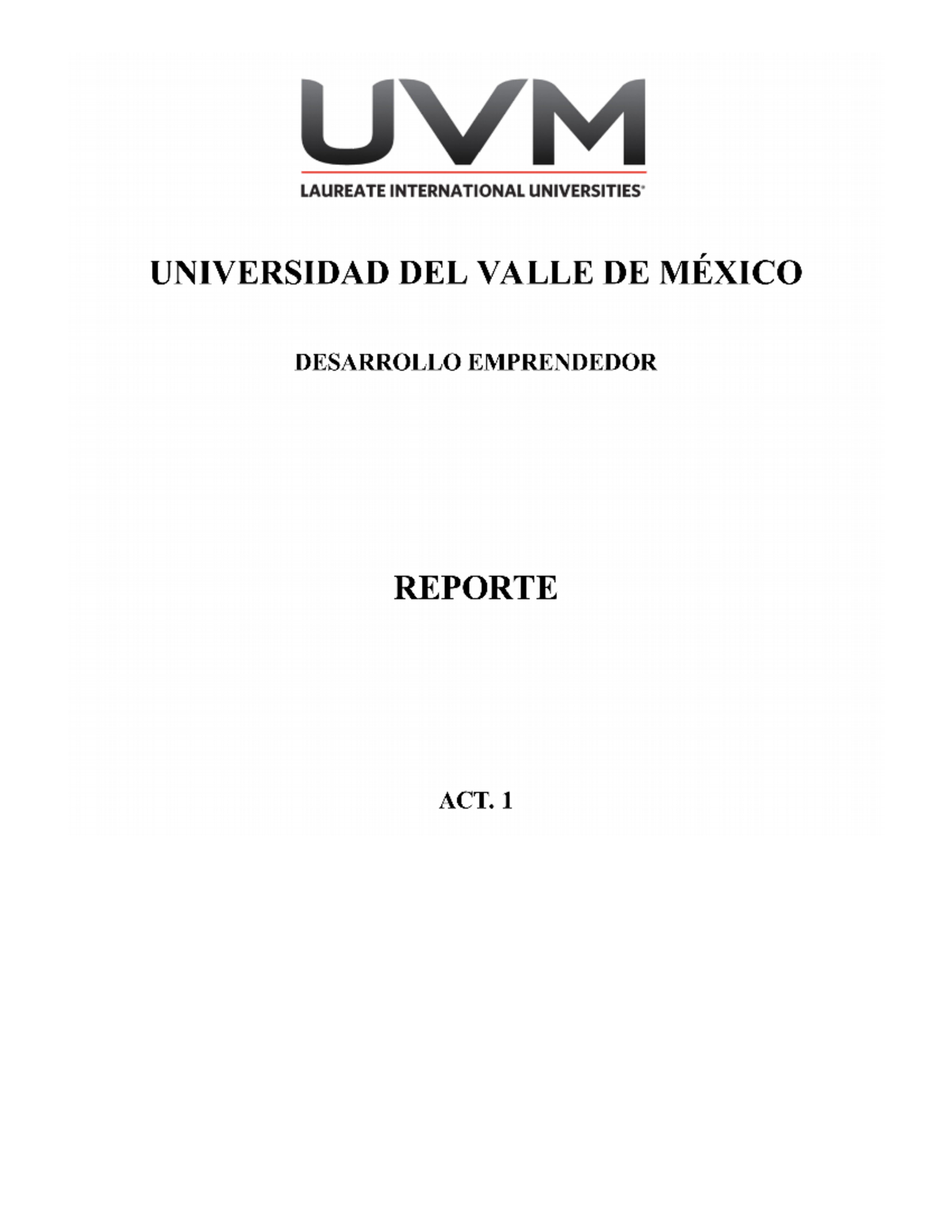 UVM
LAUREATE INTERNATIONAL UNIVERSITIES®

UNIVERSIDAD DEL VALLE DE MÉXICO

DESARROLLO EMPRENDEDOR

REPORTE

ACT. 1